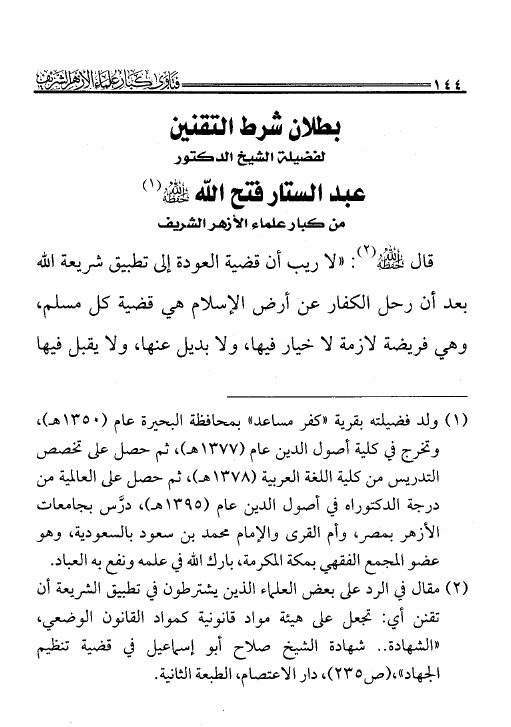 ١٤٤ فتاوى كبار علماء الأزهر الشريف

بطلان شرط التقنين
لفضيلة الشيخ الدكتور
عبد الستار فتح الله حفظه الله (١)
من كبار علماء الأزهر الشريف

قال حفظه الله (٢): «لا ريب أن قضية العودة إلى تطبيق شريعة الله بعد أن رحل الكفار عن أرض الإسلام هي قضية كل مسلم، وهي فريضة لازمة لا خيار فيها، ولا بديل عنها، ولا يقبل فيها

(١) ولد فضيلته بقرية «كفر مساعد» بمحافظة البحيرة عام (١٣٥٠هـ)، وتخرج في كلية أصول الدين عام (١٣٧٧هـ)، ثم حصل على تخصص التدريس من كلية اللغة العربية (١٣٧٨هـ)، ثم حصل على العالمية من درجة الدكتوراه في أصول الدين عام (١٣٩٥هـ)، درَّس بجامعات الأزهر بمصر، وأم القرى والإمام محمد بن سعود بالسعودية، وهو عضو المجمع الفقهي بمكة المكرمة، بارك الله في علمه ونفع به العباد.
(٢) مقال في الرد على بعض العلماء الذين يشترطون في تطبيق الشريعة أن تقنن أي: تجعل على هيئة مواد قانونية كمواد القانون الوضعي، «الشهادة.. شهادة الشيخ صلاح أبو إسماعيل في قضية تنظيم الجهاد»،(ص٢٣٥)، دار الاعتصام، الطبعة الثانية.